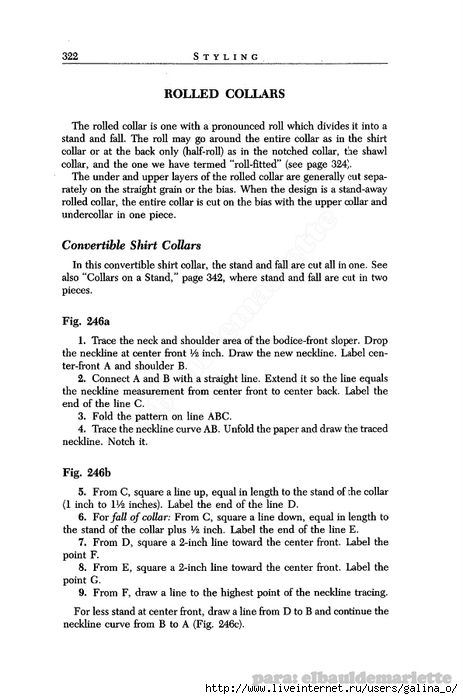 322 STYLING

ROLLED COLLARS

The rolled collar is one with a pronounced roll which divides it into a stand and fall. The roll may go around the entire collar as in the shirt collar or at the back only (half-roll) as in the notched collar, the shawl collar, and the one we have termed "roll-fitted" (see page 324).

The under and upper layers of the rolled collar are generally cut separately on the straight grain or the bias. When the design is a stand-away rolled collar, the entire collar is cut on the bias with the upper collar and undercollar in one piece.

Convertible Shirt Collars

In this convertible shirt collar, the stand and fall are cut all in one. See also "Collars on a Stand," page 342, where stand and fall are cut in two pieces.

Fig. 246a

1. Trace the neck and shoulder area of the bodice-front sloper. Drop the neckline at center front ½ inch. Draw the new neckline. Label center-front A and shoulder B.

2. Connect A and B with a straight line. Extend it so the line equals the neckline measurement from center front to center back. Label the end of the line C.

3. Fold the pattern on line ABC.

4. Trace the neckline curve AB. Unfold the paper and draw the traced neckline. Notch it.

Fig. 246b

5. From C, square a line up, equal in length to the stand of the collar (1 inch to 1½ inches). Label the end of the line D.

6. For fall of collar: From C, square a line down, equal in length to the stand of the collar plus ½ inch. Label the end of the line E.

7. From D, square a 2-inch line toward the center front. Label the point F.

8. From E, square a 2-inch line toward the center front. Label the point G.

9. From F, draw a line to the highest point of the neckline tracing.

For less stand at center front, draw a line from D to B and continue the neckline curve from B to A (Fig. 246c).

para: elbauldemariette
http://www.liveinternet.ru/users/galina_o/